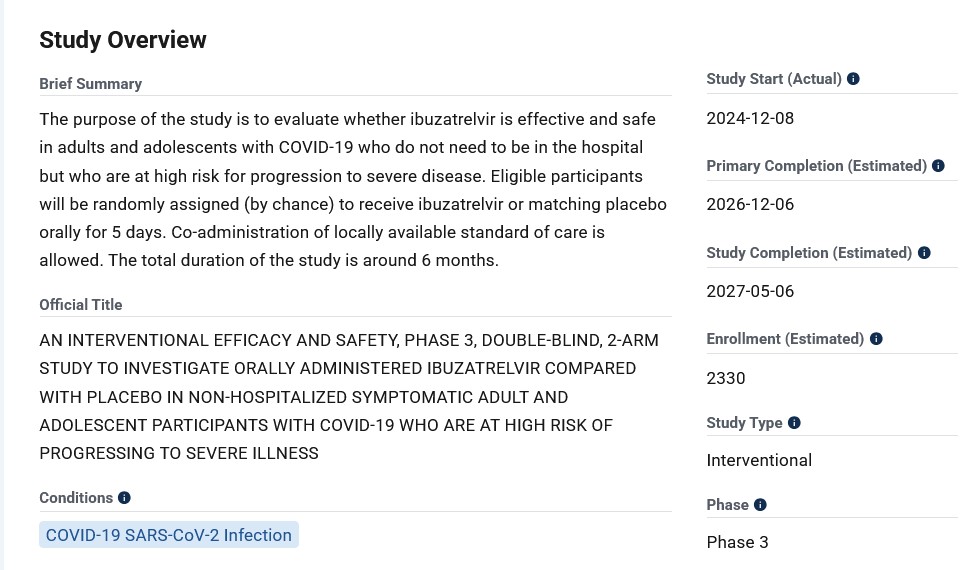 Study Overview

Brief Summary

The purpose of the study is to evaluate whether ibuzatrelvir is effective and safe in adults and adolescents with COVID-19 who do not need to be in the hospital but who are at high risk for progression to severe disease. Eligible participants will be randomly assigned (by chance) to receive ibuzatrelvir or matching placebo orally for 5 days. Co-administration of locally available standard of care is allowed. The total duration of the study is around 6 months.

Official Title

AN INTERVENTIONAL EFFICACY AND SAFETY, PHASE 3, DOUBLE-BLIND, 2-ARM STUDY TO INVESTIGATE ORALLY ADMINISTERED IBUZATRELVIR COMPARED WITH PLACEBO IN NON-HOSPITALIZED SYMPTOMATIC ADULT AND ADOLESCENT PARTICIPANTS WITH COVID-19 WHO ARE AT HIGH RISK OF PROGRESSING TO SEVERE ILLNESS

Conditions

COVID-19 SARS-CoV-2 Infection

Study Start (Actual)

2024-12-08

Primary Completion (Estimated)

2026-12-06

Study Completion (Estimated)

2027-05-06

Enrollment (Estimated)

2330

Study Type

Interventional

Phase

Phase 3